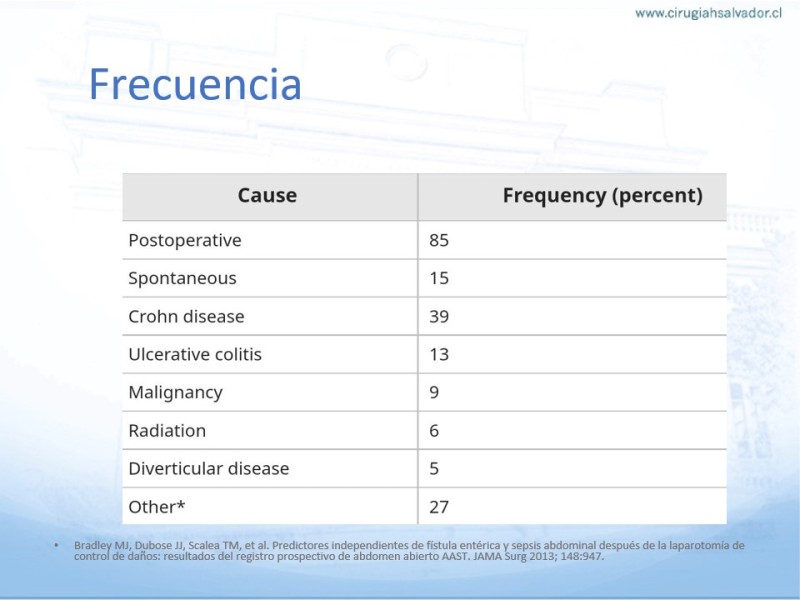 www.cirugiahsalvador.cl

Frecuencia

| Cause | Frequency (percent) |
|---|---|
| Postoperative | 85 |
| Spontaneous | 15 |
| Crohn disease | 39 |
| Ulcerative colitis | 13 |
| Malignancy | 9 |
| Radiation | 6 |
| Diverticular disease | 5 |
| Other* | 27 |

• Bradley MJ, Dubose JJ, Scalea TM, et al. Predictores independientes de fístula entérica y sepsis abdominal después de la laparotomía de control de daños: resultados del registro prospectivo de abdomen abierto AAST. JAMA Surg 2013; 148:947.